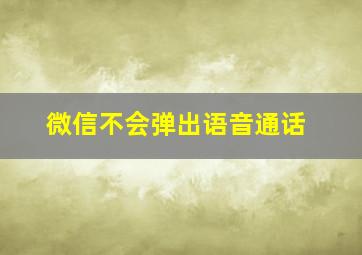 微信不会弹出语音通话